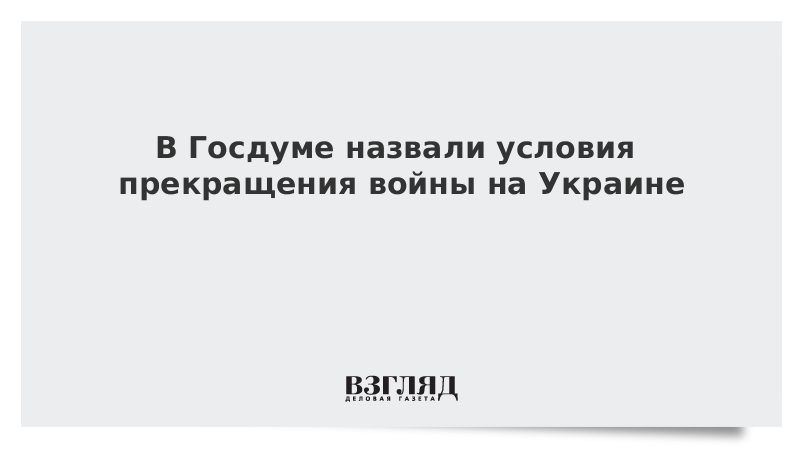 В Госдуме назвали условия прекращения войны на Украине

ВЗГЛЯД
ДЕЛОВАЯ ГАЗЕТА